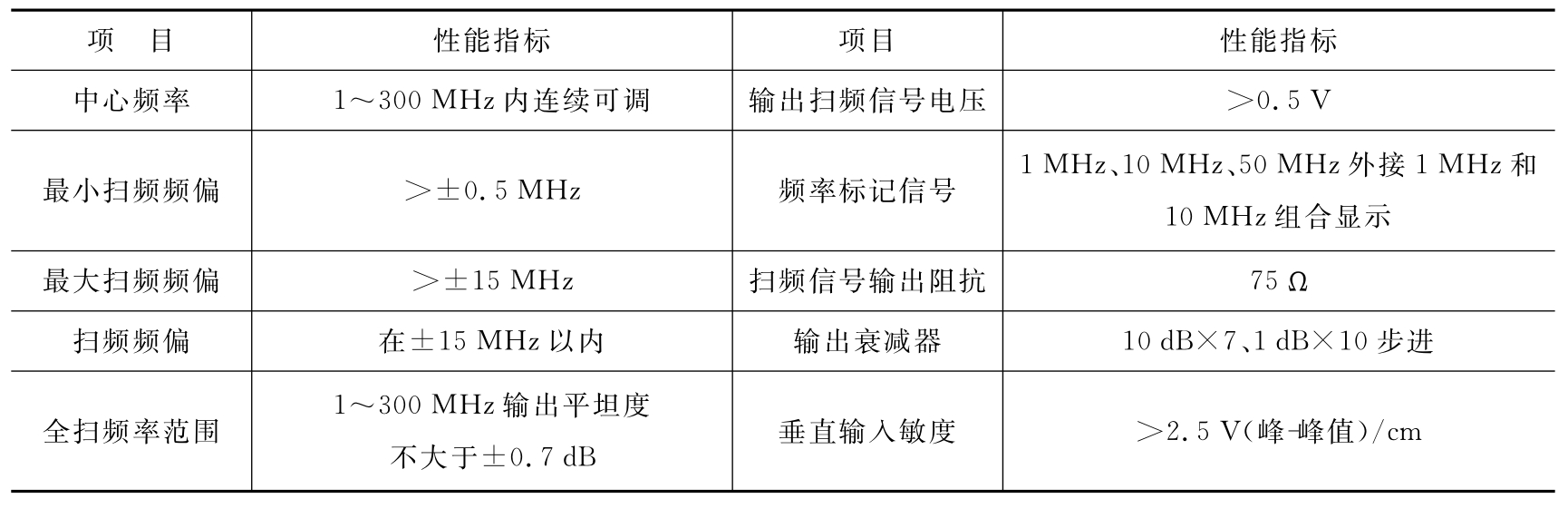 | 项　目 | 性能指标 | 项目 | 性能指标 |
|---|---|---|---|
| 中心频率 | 1～300 MHz内连续可调 | 输出扫频信号电压 | ＞0.5 V |
| 最小扫频频偏 | ＞±0.5 MHz | 频率标记信号 | 1 MHz、10 MHz、50 MHz外接1 MHz和10 MHz组合显示 |
| 最大扫频频偏 | ＞±15 MHz | 扫频信号输出阻抗 | 75 Ω |
| 扫频频偏 | 在±15 MHz以内 | 输出衰减器 | 10 dB×7、1 dB×10步进 |
| 全扫频率范围 | 1～300 MHz输出平坦度不大于±0.7 dB | 垂直输入敏度 | ＞2.5 V(峰-峰值)/cm |